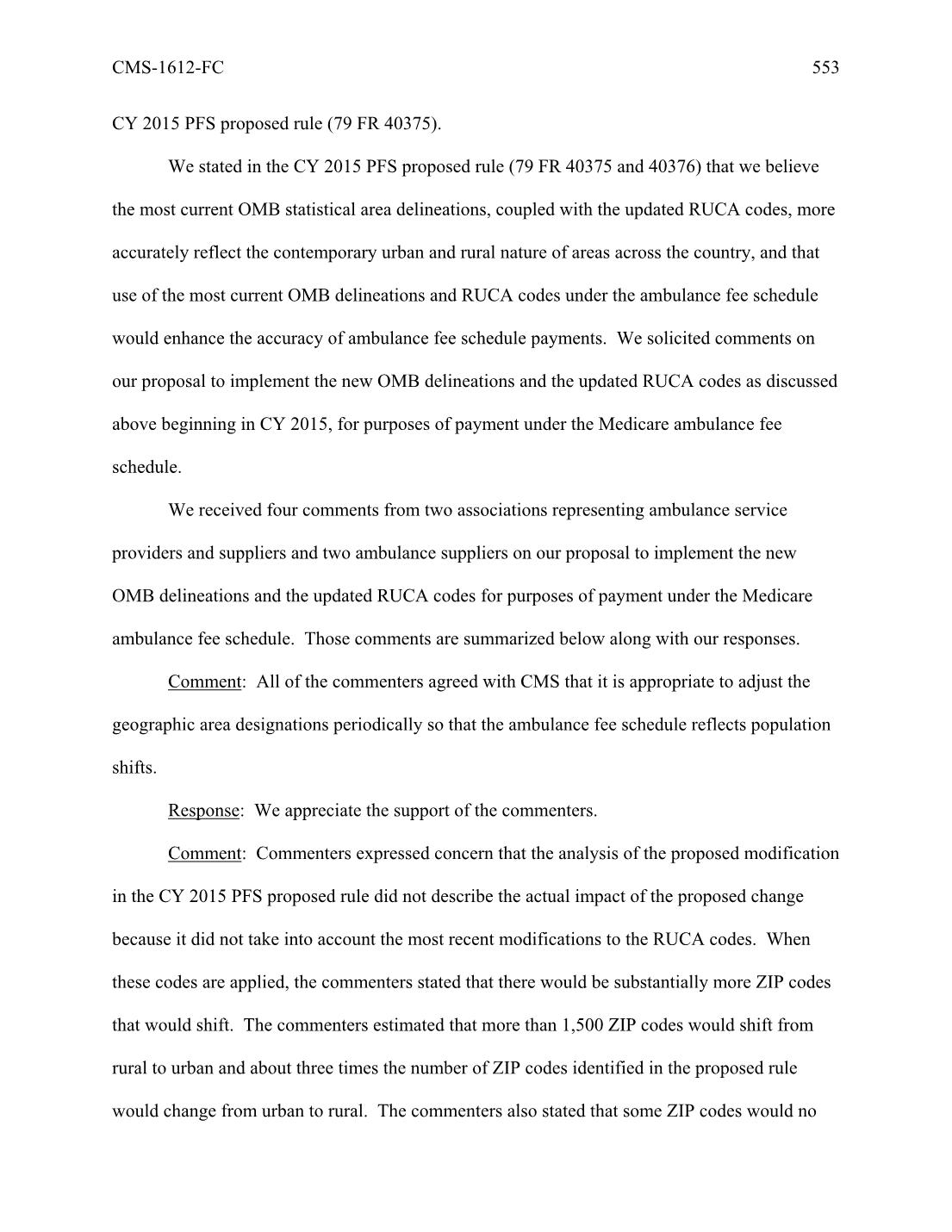 CMS-1612-FC 553

CY 2015 PFS proposed rule (79 FR 40375).

We stated in the CY 2015 PFS proposed rule (79 FR 40375 and 40376) that we believe the most current OMB statistical area delineations, coupled with the updated RUCA codes, more accurately reflect the contemporary urban and rural nature of areas across the country, and that use of the most current OMB delineations and RUCA codes under the ambulance fee schedule would enhance the accuracy of ambulance fee schedule payments. We solicited comments on our proposal to implement the new OMB delineations and the updated RUCA codes as discussed above beginning in CY 2015, for purposes of payment under the Medicare ambulance fee schedule.

We received four comments from two associations representing ambulance service providers and suppliers and two ambulance suppliers on our proposal to implement the new OMB delineations and the updated RUCA codes for purposes of payment under the Medicare ambulance fee schedule. Those comments are summarized below along with our responses.

Comment: All of the commenters agreed with CMS that it is appropriate to adjust the geographic area designations periodically so that the ambulance fee schedule reflects population shifts.

Response: We appreciate the support of the commenters.

Comment: Commenters expressed concern that the analysis of the proposed modification in the CY 2015 PFS proposed rule did not describe the actual impact of the proposed change because it did not take into account the most recent modifications to the RUCA codes. When these codes are applied, the commenters stated that there would be substantially more ZIP codes that would shift. The commenters estimated that more than 1,500 ZIP codes would shift from rural to urban and about three times the number of ZIP codes identified in the proposed rule would change from urban to rural. The commenters also stated that some ZIP codes would no